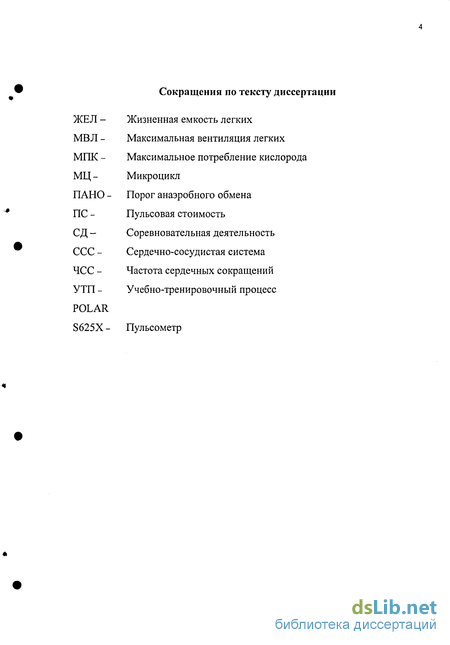 4

Сокращения по тексту диссертации

ЖЕЛ – Жизненная емкость легких
МВЛ – Максимальная вентиляция легких
МПК – Максимальное потребление кислорода
МЦ – Микроцикл
ПАНО – Порог анаэробного обмена
ПС – Пульсовая стоимость
СД – Соревновательная деятельность
ССС – Сердечно-сосудистая система
ЧСС – Частота сердечных сокращений
УТП – Учебно-тренировочный процесс
POLAR
S625X – Пульсометр

dsLib.net
библиотека диссертаций